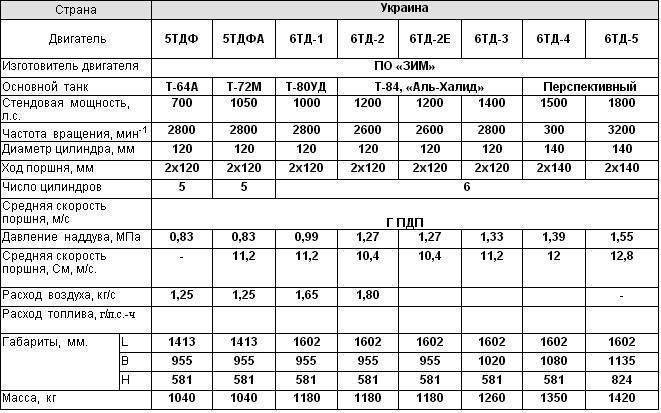 | Страна | | Украина | | | | | | | |
|---|---|---|---|---|---|---|---|---|---|
| Двигатель | | 5ТДФ | 5ТДФА | 6ТД-1 | 6ТД-2 | 6ТД-2Е | 6ТД-3 | 6ТД-4 | 6ТД-5 |
| Изготовитель двигателя | | ПО «ЗИМ» | | | | | | | |
| Основной танк | | Т-64А | Т-72М | Т-80УД | Т-84, «Аль-Халид» | | | Перспективный | |
| Стендовая мощность, л.с. | | 700 | 1050 | 1000 | 1200 | 1200 | 1400 | 1500 | 1800 |
| Частота вращения, мин$^{-1}$ | | 2800 | 2800 | 2800 | 2600 | 2600 | 2800 | 300 | 3200 |
| Диаметр цилиндра, мм | | 120 | 120 | 120 | 120 | 120 | 120 | 140 | 140 |
| Ход поршня, мм | | 2х120 | 2х120 | 2х120 | 2х120 | 2х120 | 2х120 | 2х140 | 2х140 |
| Число цилиндров | | 5 | 5 | 6 | | | | | |
| Средняя скорость поршня, м/с | | Г ПДП | | | | | | | |
| Давление наддува, МПа | | 0,83 | 0,83 | 0,99 | 1,27 | 1,27 | 1,33 | 1,39 | 1,55 |
| Средняя скорость поршня, См, м/с. | | - | 11,2 | 11,2 | 10,4 | 10,4 | 11,2 | 12 | 12,8 |
| Расход воздуха, кг/с | | 1,25 | 1,25 | 1,65 | 1,80 | | | | - |
| Расход топлива, г/л.с.-ч | | | | | | | | | |
| Габариты, мм. | L | 1413 | 1413 | 1602 | 1602 | 1602 | 1602 | 1602 | 1602 |
| | B | 955 | 955 | 955 | 955 | 955 | 1020 | 1080 | 1135 |
| | H | 581 | 581 | 581 | 581 | 581 | 581 | 581 | 824 |
| Масса, кг | | 1040 | 1040 | 1180 | 1180 | 1180 | 1260 | 1350 | 1420 |